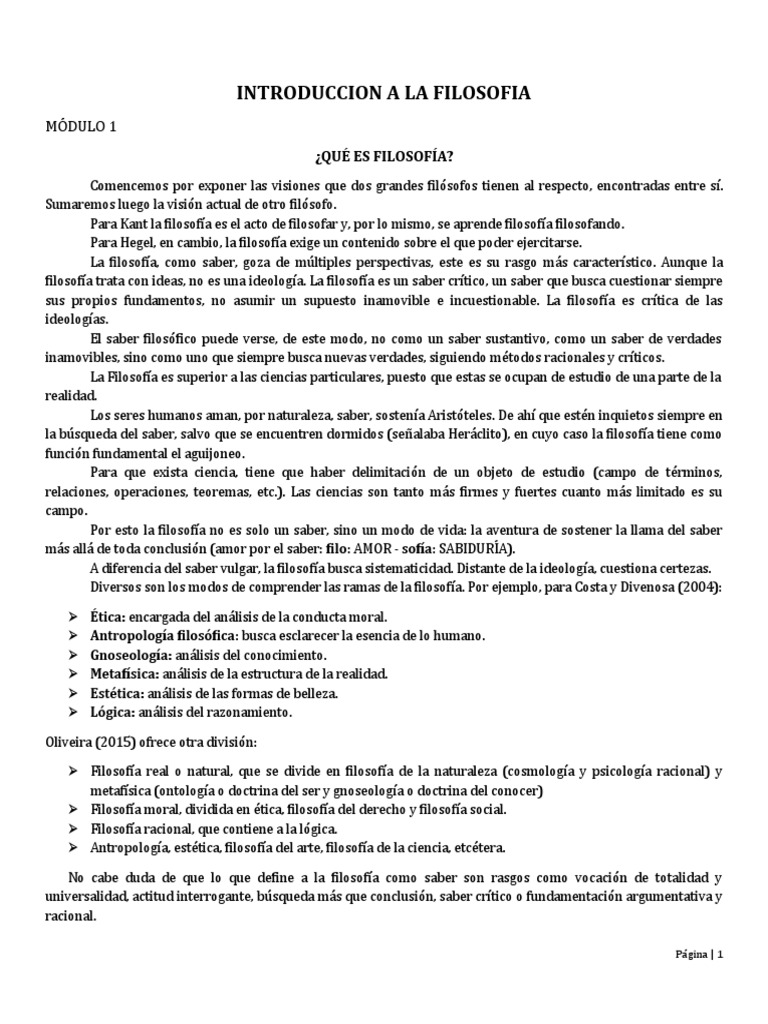 INTRODUCCION A LA FILOSOFIA

MÓDULO 1

¿QUÉ ES FILOSOFÍA?

Comencemos por exponer las visiones que dos grandes filósofos tienen al respecto, encontradas entre sí. Sumaremos luego la visión actual de otro filósofo.

Para Kant la filosofía es el acto de filosofar y, por lo mismo, se aprende filosofía filosofando.

Para Hegel, en cambio, la filosofía exige un contenido sobre el que poder ejercitarse.

La filosofía, como saber, goza de múltiples perspectivas, este es su rasgo más característico. Aunque la filosofía trata con ideas, no es una ideología. La filosofía es un saber crítico, un saber que busca cuestionar siempre sus propios fundamentos, no asumir un supuesto inamovible e incuestionable. La filosofía es crítica de las ideologías.

El saber filosófico puede verse, de este modo, no como un saber sustantivo, como un saber de verdades inamovibles, sino como uno que siempre busca nuevas verdades, siguiendo métodos racionales y críticos.

La Filosofía es superior a las ciencias particulares, puesto que estas se ocupan de estudio de una parte de la realidad.

Los seres humanos aman, por naturaleza, saber, sostenía Aristóteles. De ahí que estén inquietos siempre en la búsqueda del saber, salvo que se encuentren dormidos (señalaba Heráclito), en cuyo caso la filosofía tiene como función fundamental el aguijoneo.

Para que exista ciencia, tiene que haber delimitación de un objeto de estudio (campo de términos, relaciones, operaciones, teoremas, etc.). Las ciencias son tanto más firmes y fuertes cuanto más limitado es su campo.

Por esto la filosofía no es solo un saber, sino un modo de vida: la aventura de sostener la llama del saber más allá de toda conclusión (amor por el saber: filo: AMOR - sofía: SABIDURÍA).

A diferencia del saber vulgar, la filosofía busca sistematicidad. Distante de la ideología, cuestiona certezas.

Diversos son los modos de comprender las ramas de la filosofía. Por ejemplo, para Costa y Divenosa (2004):

➢ Ética: encargada del análisis de la conducta moral.
➢ Antropología filosófica: busca esclarecer la esencia de lo humano.
➢ Gnoseología: análisis del conocimiento.
➢ Metafísica: análisis de la estructura de la realidad.
➢ Estética: análisis de las formas de belleza.
➢ Lógica: análisis del razonamiento.

Oliveira (2015) ofrece otra división:

➢ Filosofía real o natural, que se divide en filosofía de la naturaleza (cosmología y psicología racional) y metafísica (ontología o doctrina del ser y gnoseología o doctrina del conocer)
➢ Filosofía moral, dividida en ética, filosofía del derecho y filosofía social.
➢ Filosofía racional, que contiene a la lógica.
➢ Antropología, estética, filosofía del arte, filosofía de la ciencia, etcétera.

No cabe duda de que lo que define a la filosofía como saber son rasgos como vocación de totalidad y universalidad, actitud interrogante, búsqueda más que conclusión, saber crítico o fundamentación argumentativa y racional.

Página | 1